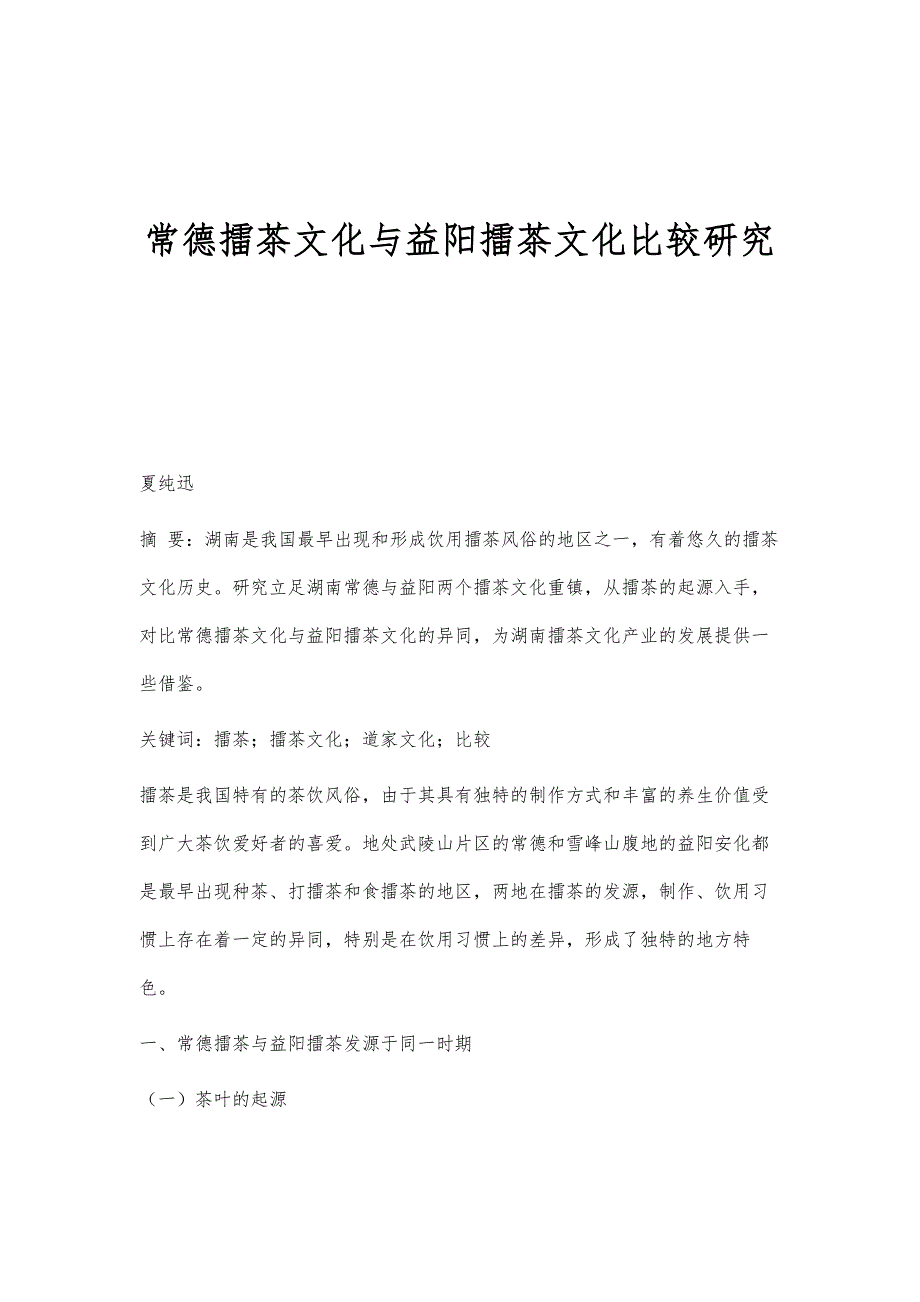 常德擂茶文化与益阳擂茶文化比较研究

夏纯迅

摘 要：湖南是我国最早出现和形成饮用擂茶风俗的地区之一，有着悠久的擂茶文化历史。研究立足湖南常德与益阳两个擂茶文化重镇，从擂茶的起源入手，对比常德擂茶文化与益阳擂茶文化的异同，为湖南擂茶文化产业的发展提供一些借鉴。

关键词：擂茶；擂茶文化；道家文化；比较

擂茶是我国特有的茶饮风俗，由于其具有独特的制作方式和丰富的养生价值受到广大茶饮爱好者的喜爱。地处武陵山片区的常德和雪峰山腹地的益阳安化都是最早出现种茶、打擂茶和食擂茶的地区，两地在擂茶的发源，制作、饮用习惯上存在着一定的异同，特别是在饮用习惯上的差异，形成了独特的地方特色。

一、常德擂茶与益阳擂茶发源于同一时期

（一）茶叶的起源